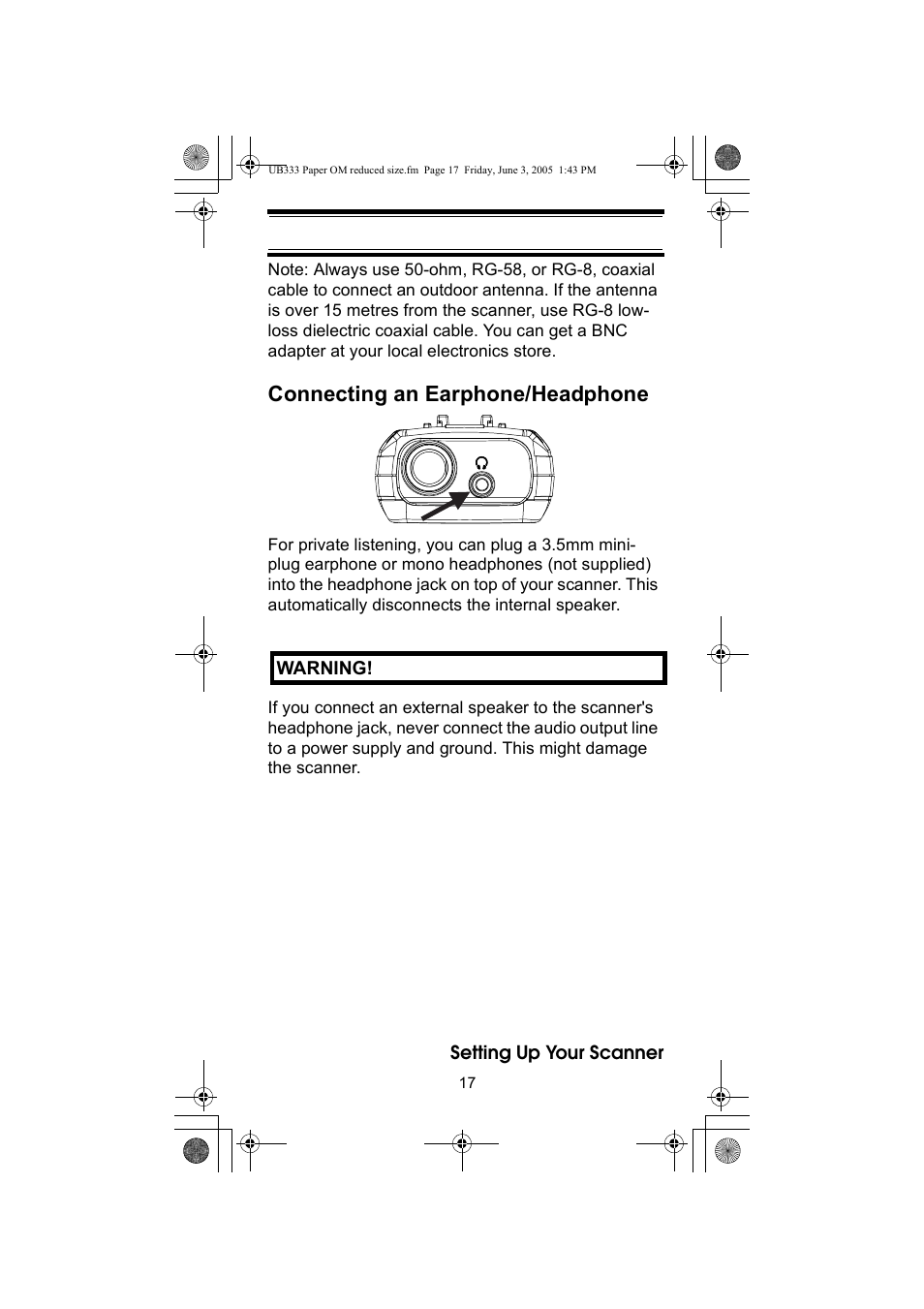 UB333 Paper OM reduced size.fm Page 17 Friday, June 3, 2005 1:43 PM

Note: Always use 50-ohm, RG-58, or RG-8, coaxial cable to connect an outdoor antenna. If the antenna is over 15 metres from the scanner, use RG-8 low-loss dielectric coaxial cable. You can get a BNC adapter at your local electronics store.

Connecting an Earphone/Headphone

For private listening, you can plug a 3.5mm mini-plug earphone or mono headphones (not supplied) into the headphone jack on top of your scanner. This automatically disconnects the internal speaker.

WARNING!

If you connect an external speaker to the scanner's headphone jack, never connect the audio output line to a power supply and ground. This might damage the scanner.

Setting Up Your Scanner

17